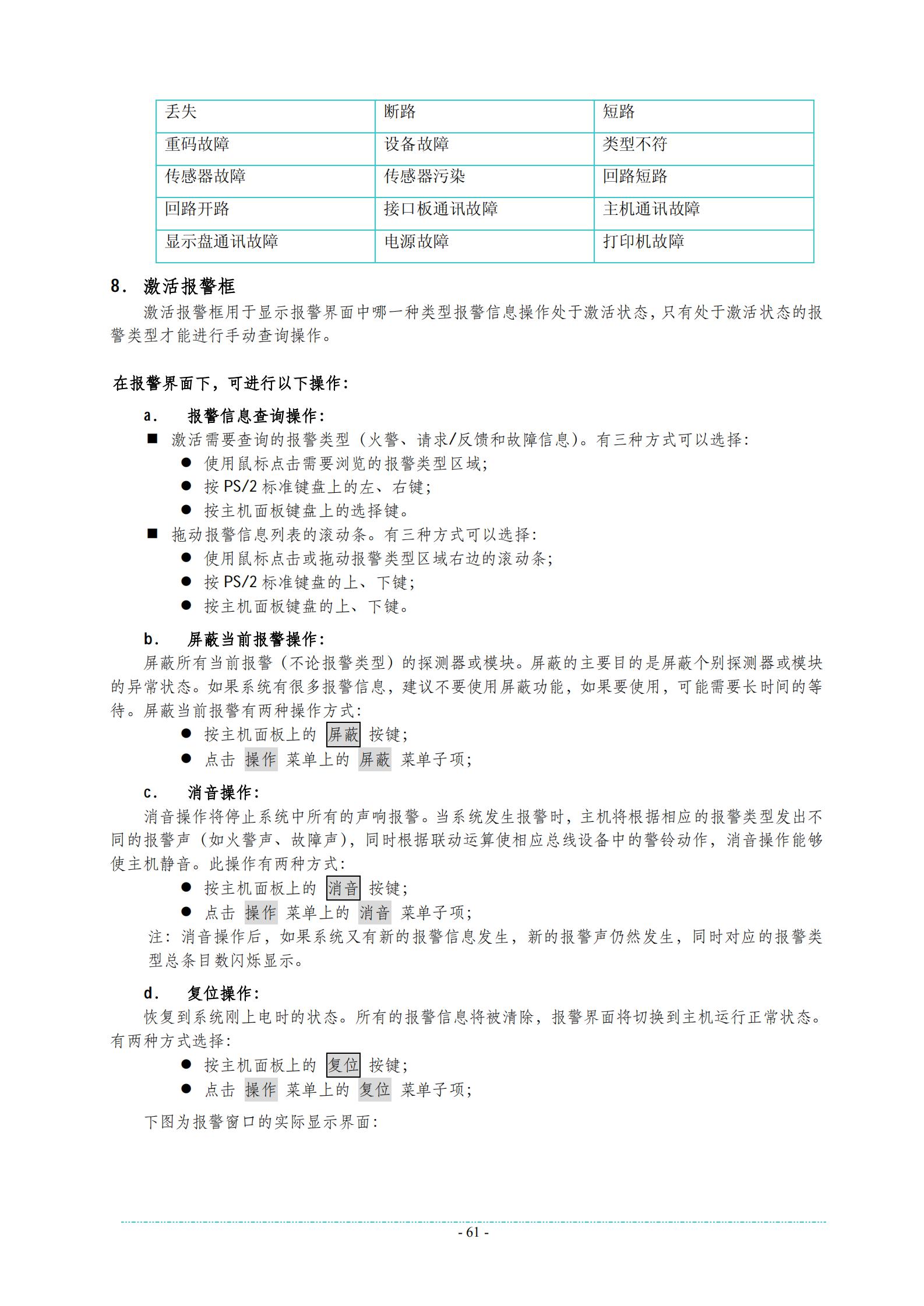 | 丢失 | 断路 | 短路 |
|---|---|---|
| 重码故障 | 设备故障 | 类型不符 |
| 传感器故障 | 传感器污染 | 回路短路 |
| 回路开路 | 接口板通讯故障 | 主机通讯故障 |
| 显示盘通讯故障 | 电源故障 | 打印机故障 |

8. 激活报警框

激活报警框用于显示报警界面中哪一种类型报警信息操作处于激活状态，只有处于激活状态的报警类型才能进行手动查询操作。

在报警界面下，可进行以下操作：

a. 报警信息查询操作：

■ 激活需要查询的报警类型（火警、请求/反馈和故障信息）。有三种方式可以选择：
● 使用鼠标点击需要浏览的报警类型区域；
● 按 PS/2 标准键盘上的左、右键；
● 按主机面板键盘上的选择键。
■ 拖动报警信息列表的滚动条。有三种方式可以选择：
● 使用鼠标点击或拖动报警类型区域右边的滚动条；
● 按 PS/2 标准键盘的上、下键；
● 按主机面板键盘的上、下键。

b. 屏蔽当前报警操作：

屏蔽所有当前报警（不论报警类型）的探测器或模块。屏蔽的主要目的是屏蔽个别探测器或模块的异常状态。如果系统有很多报警信息，建议不要使用屏蔽功能，如果要使用，可能需要长时间的等待。屏蔽当前报警有两种操作方式：
● 按主机面板上的 屏蔽 按键；
● 点击 操作 菜单上的 屏蔽 菜单子项；

c. 消音操作：

消音操作将停止系统中所有的声响报警。当系统发生报警时，主机将根据相应的报警类型发出不同的报警声（如火警声、故障声），同时根据联动运算使相应总线设备中的警铃动作，消音操作能够使主机静音。此操作有两种方式：
● 按主机面板上的 消音 按键；
● 点击 操作 菜单上的 消音 菜单子项；
注：消音操作后，如果系统又有新的报警信息发生，新的报警声仍然发生，同时对应的报警类型总条目数闪烁显示。

d. 复位操作：

恢复到系统刚上电时的状态。所有的报警信息将被清除，报警界面将切换到主机运行正常状态。有两种方式选择：
● 按主机面板上的 复位 按键；
● 点击 操作 菜单上的 复位 菜单子项；

下图为报警窗口的实际显示界面：

- 61 -